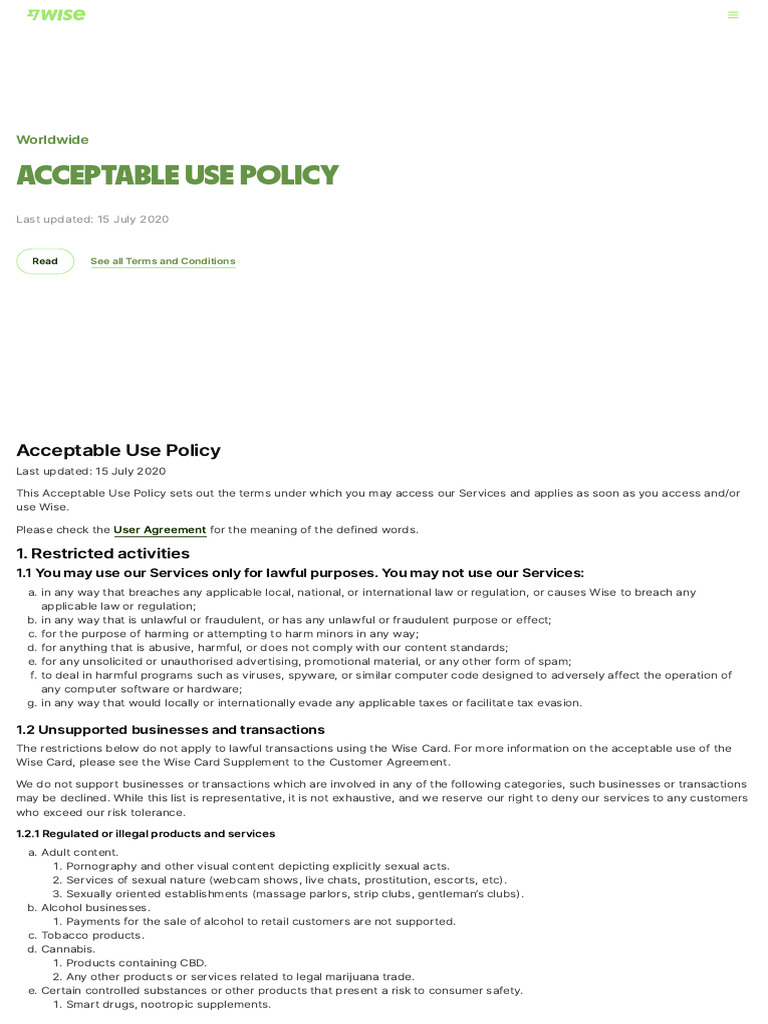 wise

Worldwide

ACCEPTABLE USE POLICY

Last updated: 15 July 2020

Read

See all Terms and Conditions

Acceptable Use Policy

Last updated: 15 July 2020

This Acceptable Use Policy sets out the terms under which you may access our Services and applies as soon as you access and/or use Wise.

Please check the User Agreement for the meaning of the defined words.

1. Restricted activities

1.1 You may use our Services only for lawful purposes. You may not use our Services:

a. in any way that breaches any applicable local, national, or international law or regulation, or causes Wise to breach any applicable law or regulation;
b. in any way that is unlawful or fraudulent, or has any unlawful or fraudulent purpose or effect;
c. for the purpose of harming or attempting to harm minors in any way;
d. for anything that is abusive, harmful, or does not comply with our content standards;
e. for any unsolicited or unauthorised advertising, promotional material, or any other form of spam;
f. to deal in harmful programs such as viruses, spyware, or similar computer code designed to adversely affect the operation of any computer software or hardware;
g. in any way that would locally or internationally evade any applicable taxes or facilitate tax evasion.

1.2 Unsupported businesses and transactions

The restrictions below do not apply to lawful transactions using the Wise Card. For more information on the acceptable use of the Wise Card, please see the Wise Card Supplement to the Customer Agreement.

We do not support businesses or transactions which are involved in any of the following categories, such businesses or transactions may be declined. While this list is representative, it is not exhaustive, and we reserve our right to deny our services to any customers who exceed our risk tolerance.

1.2.1 Regulated or illegal products and services

a. Adult content.
1. Pornography and other visual content depicting explicitly sexual acts.
2. Services of sexual nature (webcam shows, live chats, prostitution, escorts, etc).
3. Sexually oriented establishments (massage parlors, strip clubs, gentleman's clubs).
b. Alcohol businesses.
1. Payments for the sale of alcohol to retail customers are not supported.
c. Tobacco products.
d. Cannabis.
1. Products containing CBD.
2. Any other products or services related to legal marijuana trade.
e. Certain controlled substances or other products that present a risk to consumer safety.
1. Smart drugs, nootropic supplements.